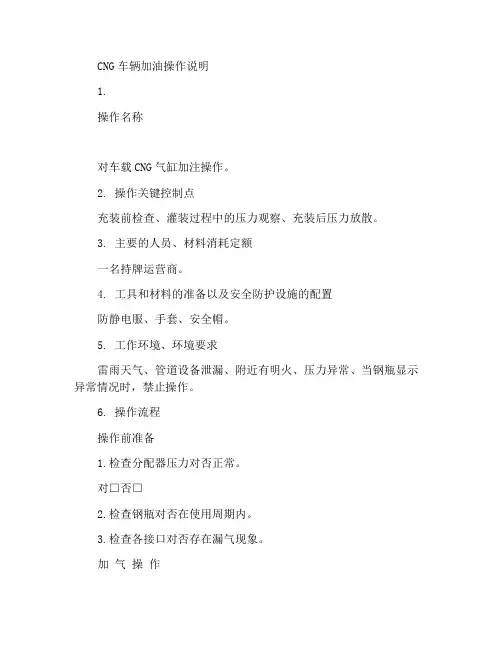 CNG 车辆加油操作说明

1.

操作名称

对车载 CNG 气缸加注操作。

2. 操作关键控制点

充装前检查、灌装过程中的压力观察、充装后压力放散。

3. 主要的人员、材料消耗定额

一名持牌运营商。

4. 工具和材料的准备以及安全防护设施的配置

防静电服、手套、安全帽。

5. 工作环境、环境要求

雷雨天气、管道设备泄漏、附近有明火、压力异常、当钢瓶显示异常情况时，禁止操作。

6. 操作流程

操作前准备

1.检查分配器压力对否正常。

对□否□

2.检查钢瓶对否在使用周期内。

3.检查各接口对否存在漏气现象。

加 气 操 作